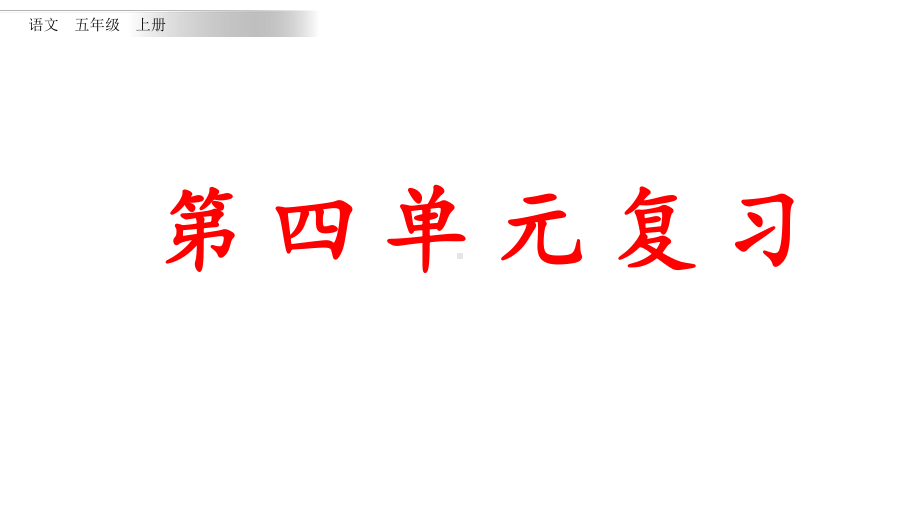 语文 五年级 上册

第四单元复习